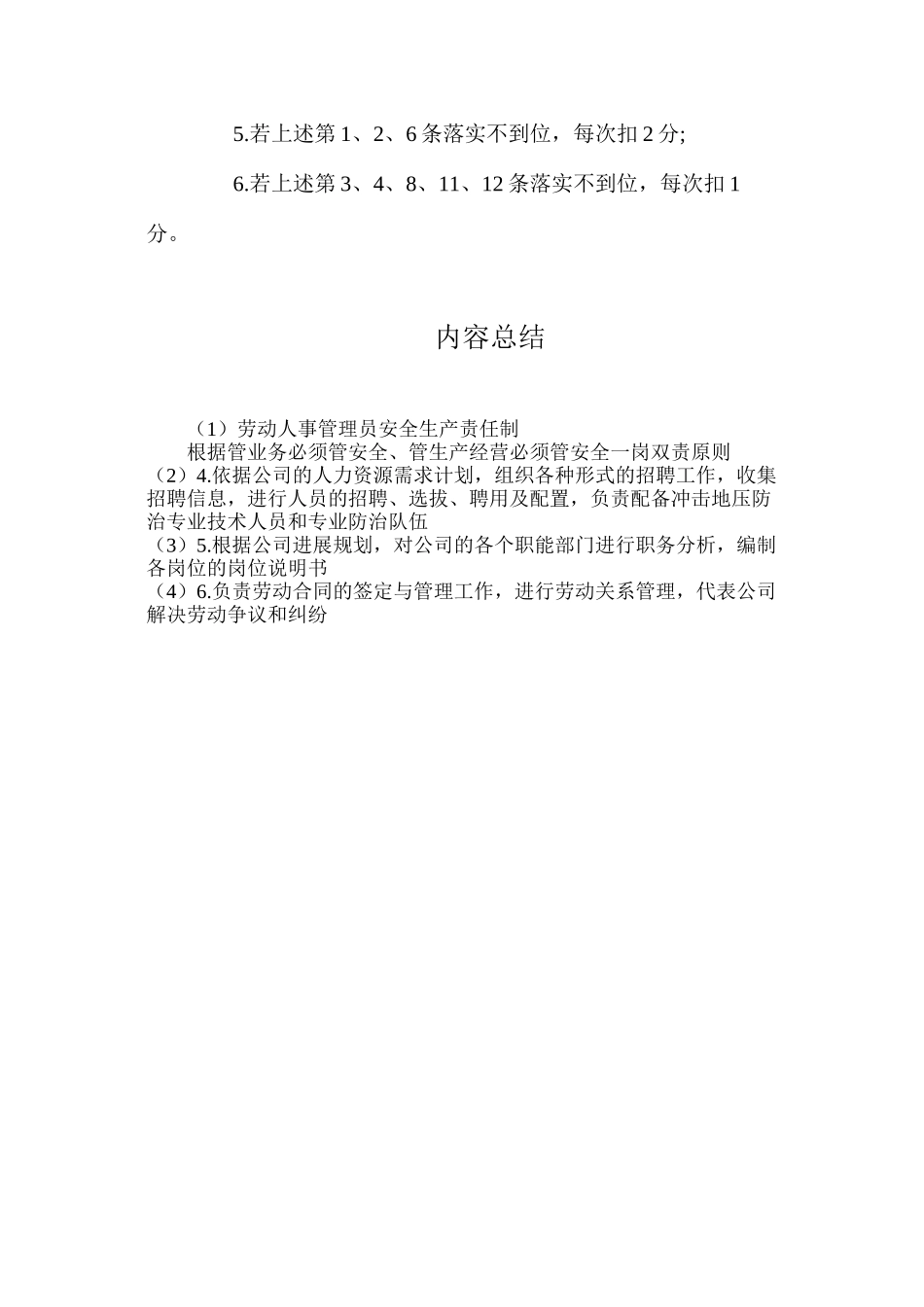 5.若上述第1、2、6条落实不到位，每次扣2分;

6.若上述第3、4、8、11、12条落实不到位，每次扣1分。

内容总结

（1）劳动人事管理员安全生产责任制
根据管业务必须管安全、管生产经营必须管安全一岗双责原则
（2）4.依据公司的人力资源需求计划，组织各种形式的招聘工作，收集招聘信息，进行人员的招聘、选拔、聘用及配置，负责配备冲击地压防治专业技术人员和专业防治队伍
（3）5.根据公司进展规划，对公司的各个职能部门进行职务分析，编制各岗位的岗位说明书
（4）6.负责劳动合同的签定与管理工作，进行劳动关系管理，代表公司解决劳动争议和纠纷